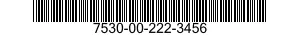 7530-00-222-3456